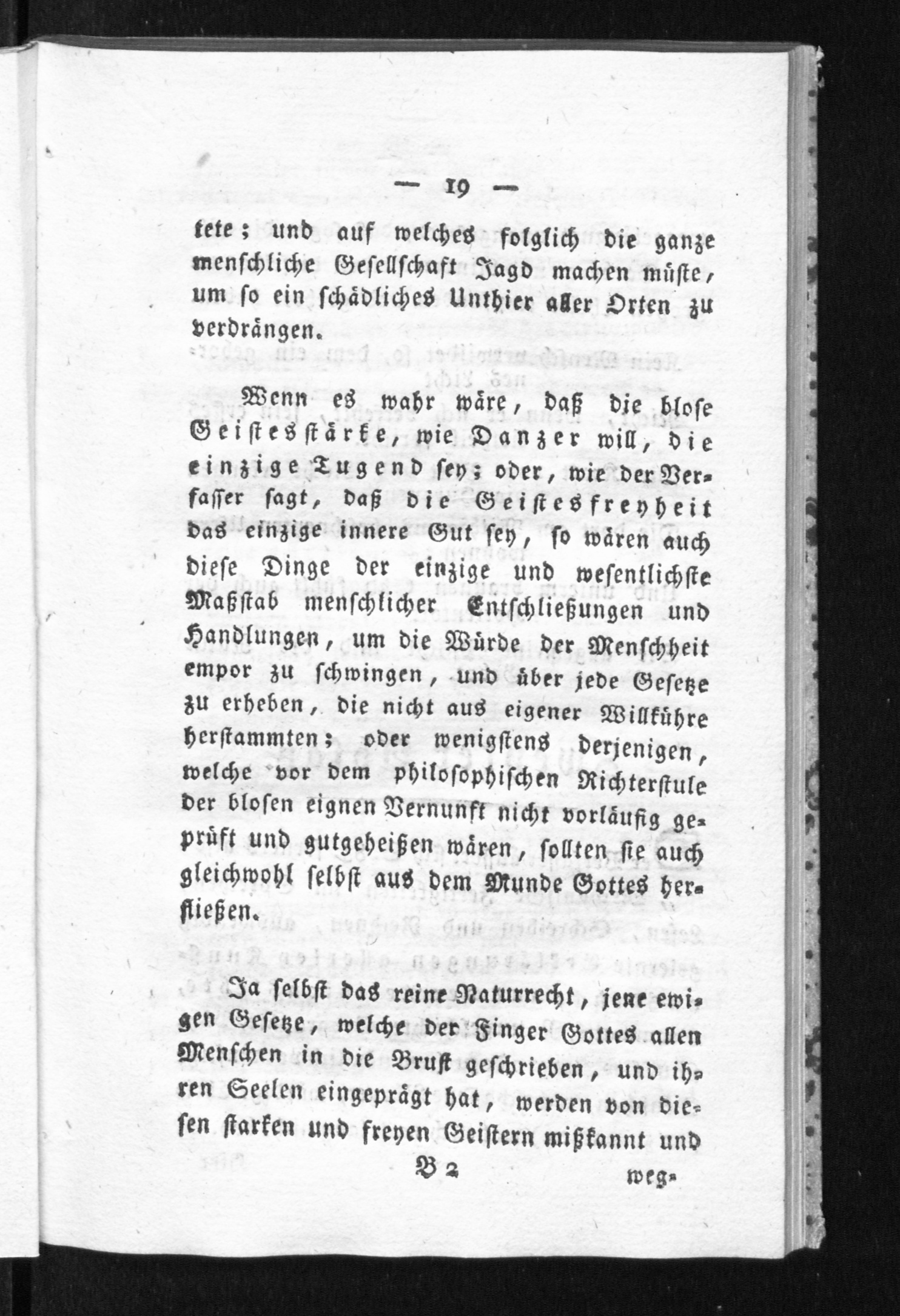 — 19 —

tete; und auf welches folglich die ganze menschliche Gesellschaft Jagd machen müste, um so ein schädliches Unthier aller Orten zu verdrängen.

Wenn es wahr wäre, daß die blose Geistesstärke, wie Danzer will, die einzige Tugend sey; oder, wie der Verfasser sagt, daß die Geistesfreyheit das einzige innere Gut sey, so wären auch diese Dinge der einzige und wesentlichste Maßstab menschlicher Entschließungen und Handlungen, um die Würde der Menschheit empor zu schwingen, und über jede Gesetze zu erheben, die nicht aus eigener Willkühre herstammten; oder wenigstens derjenigen, welche vor dem philosophischen Richterstule der blosen eignen Vernunft nicht vorläufig geprüft und gutgeheißen wären, sollten sie auch gleichwohl selbst aus dem Munde Gottes herfließen.

Ja selbst das reine Naturrecht, jene ewigen Gesetze, welche der Finger Gottes allen Menschen in die Brust geschrieben, und ihren Seelen eingeprägt hat, werden von diesen starken und freyen Geistern mißkannt und

B 2 weg-